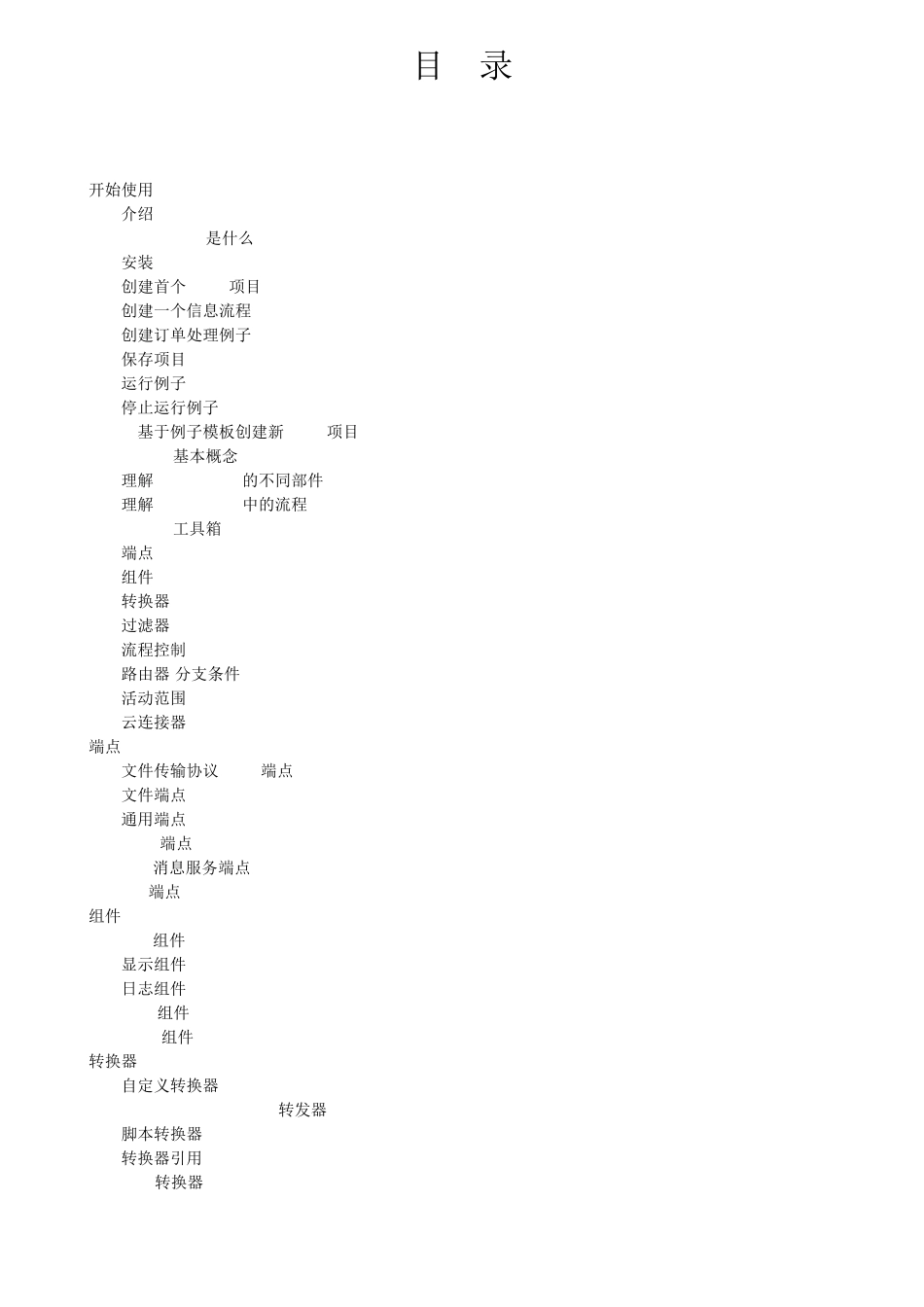 目 录

开始使用
介绍
是什么
安装
创建首个 项目
创建一个信息流程
创建订单处理例子
保存项目
运行例子
停止运行例子
基于例子模板创建新 项目
基本概念
理解 的不同部件
理解 中的流程
工具箱
端点
组件
转换器
过滤器
流程控制
路由器 分支条件
活动范围
云连接器
端点
文件传输协议 端点
文件端点
通用端点
端点
消息服务端点
端点
组件
组件
显示组件
日志组件
组件
组件
转换器
自定义转换器
转发器
脚本转换器
转换器引用
转换器